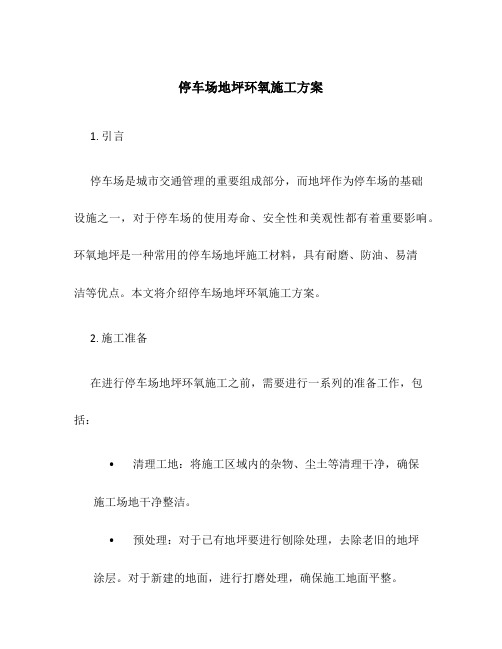 停车场地坪环氧施工方案

1. 引言

停车场是城市交通管理的重要组成部分，而地坪作为停车场的基础设施之一，对于停车场的使用寿命、安全性和美观性都有着重要影响。环氧地坪是一种常用的停车场地坪施工材料，具有耐磨、防油、易清洁等优点。本文将介绍停车场地坪环氧施工方案。

2. 施工准备

在进行停车场地坪环氧施工之前，需要进行一系列的准备工作，包括：

• 清理工地：将施工区域内的杂物、尘土等清理干净，确保施工场地干净整洁。

• 预处理：对于已有地坪要进行刨除处理，去除老旧的地坪涂层。对于新建的地面，进行打磨处理，确保施工地面平整。